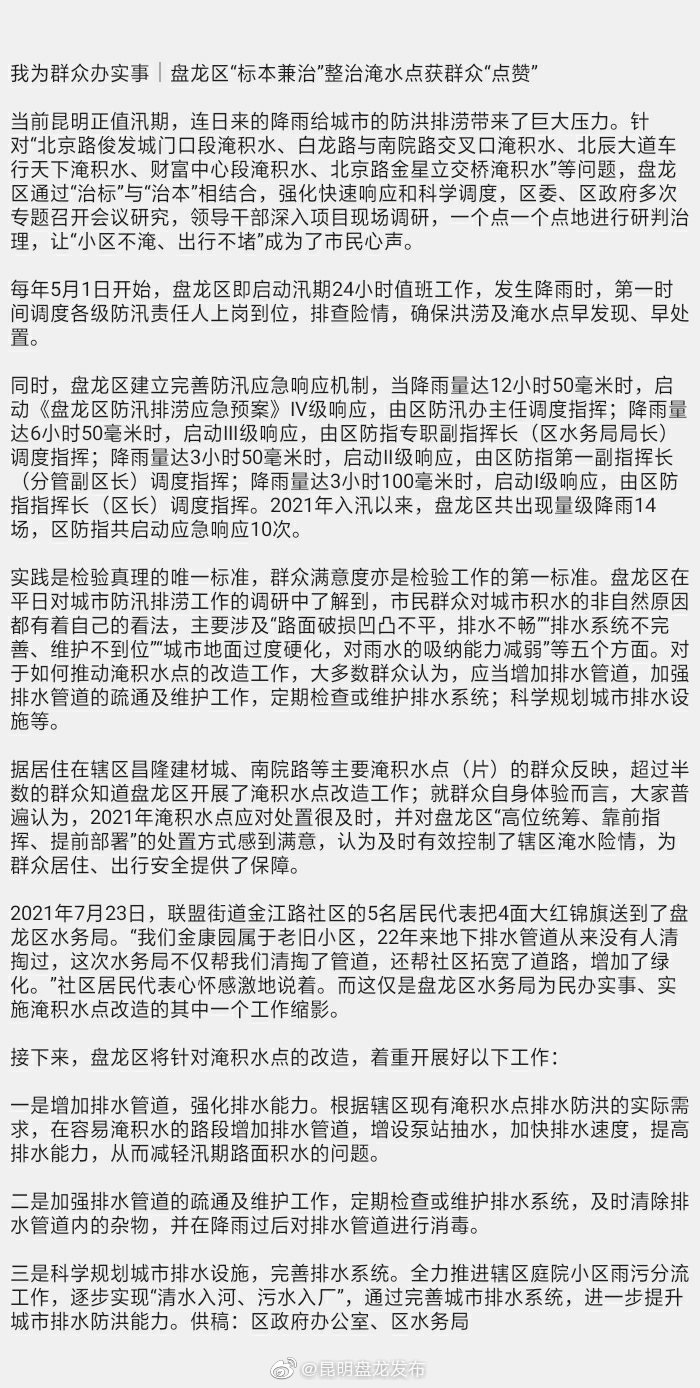 我为群众办实事｜盘龙区“标本兼治”整治淹水点获群众“点赞”

当前昆明正值汛期，连日来的降雨给城市的防洪排涝带来了巨大压力。针对“北京路俊发城门口段淹积水、白龙路与南院路交叉口淹积水、北辰大道车行天下淹积水、财富中心段淹积水、北京路金星立交桥淹积水”等问题，盘龙区通过“治标”与“治本”相结合，强化快速响应和科学调度，区委、区政府多次专题召开会议研究，领导干部深入项目现场调研，一个点一个点地进行研判治理，让“小区不淹、出行不堵”成为了市民心声。

每年5月1日开始，盘龙区即启动汛期24小时值班工作，发生降雨时，第一时间调度各级防汛责任人上岗到位，排查险情，确保洪涝及淹水点早发现、早处置。

同时，盘龙区建立完善防汛应急响应机制，当降雨量达12小时50毫米时，启动《盘龙区防汛排涝应急预案》IV级响应，由区防汛办主任调度指挥；降雨量达6小时50毫米时，启动III级响应，由区防指专职副指挥长（区水务局局长）调度指挥；降雨量达3小时50毫米时，启动II级响应，由区防指第一副指挥长（分管副区长）调度指挥；降雨量达3小时100毫米时，启动I级响应，由区防指指挥长（区长）调度指挥。2021年入汛以来，盘龙区共出现量级降雨14场，区防指共启动应急响应10次。

实践是检验真理的唯一标准，群众满意度亦是检验工作的第一标准。盘龙区在平日对城市防汛排涝工作的调研中了解到，市民群众对城市积水的非自然原因都有着自己的看法，主要涉及“路面破损凹凸不平，排水不畅”“排水系统不完善、维护不到位”“城市地面过度硬化，对雨水的吸纳能力减弱”等五个方面。对于如何推动淹积水点的改造工作，大多数群众认为，应当增加排水管道，加强排水管道的疏通及维护工作，定期检查或维护排水系统；科学规划城市排水设施等。

据居住在辖区昌隆建材城、南院路等主要淹积水点（片）的群众反映，超过半数的群众知道盘龙区开展了淹积水点改造工作；就群众自身体验而言，大家普遍认为，2021年淹积水点应对处置很及时，并对盘龙区“高位统筹、靠前指挥、提前部署”的处置方式感到满意，认为及时有效控制了辖区淹水险情，为群众居住、出行安全提供了保障。

2021年7月23日，联盟街道金江路社区的5名居民代表把4面大红锦旗送到了盘龙区水务局。“我们金康园属于老旧小区，22年来地下排水管道从来没有人清掏过，这次水务局不仅帮我们清掏了管道，还帮社区拓宽了道路，增加了绿化。”社区居民代表心怀感激地说着。而这仅是盘龙区水务局为民办实事、实施淹积水点改造的其中一个工作缩影。

接下来，盘龙区将针对淹积水点的改造，着重开展好以下工作：

一是增加排水管道，强化排水能力。根据辖区现有淹积水点排水防洪的实际需求，在容易淹积水的路段增加排水管道，增设泵站抽水，加快排水速度，提高排水能力，从而减轻汛期路面积水的问题。

二是加强排水管道的疏通及维护工作，定期检查或维护排水系统，及时清除排水管道内的杂物，并在降雨过后对排水管道进行消毒。

三是科学规划城市排水设施，完善排水系统。全力推进辖区庭院小区雨污分流工作，逐步实现“清水入河、污水入厂”，通过完善城市排水系统，进一步提升城市排水防洪能力。供稿：区政府办公室、区水务局

@昆明盘龙发布